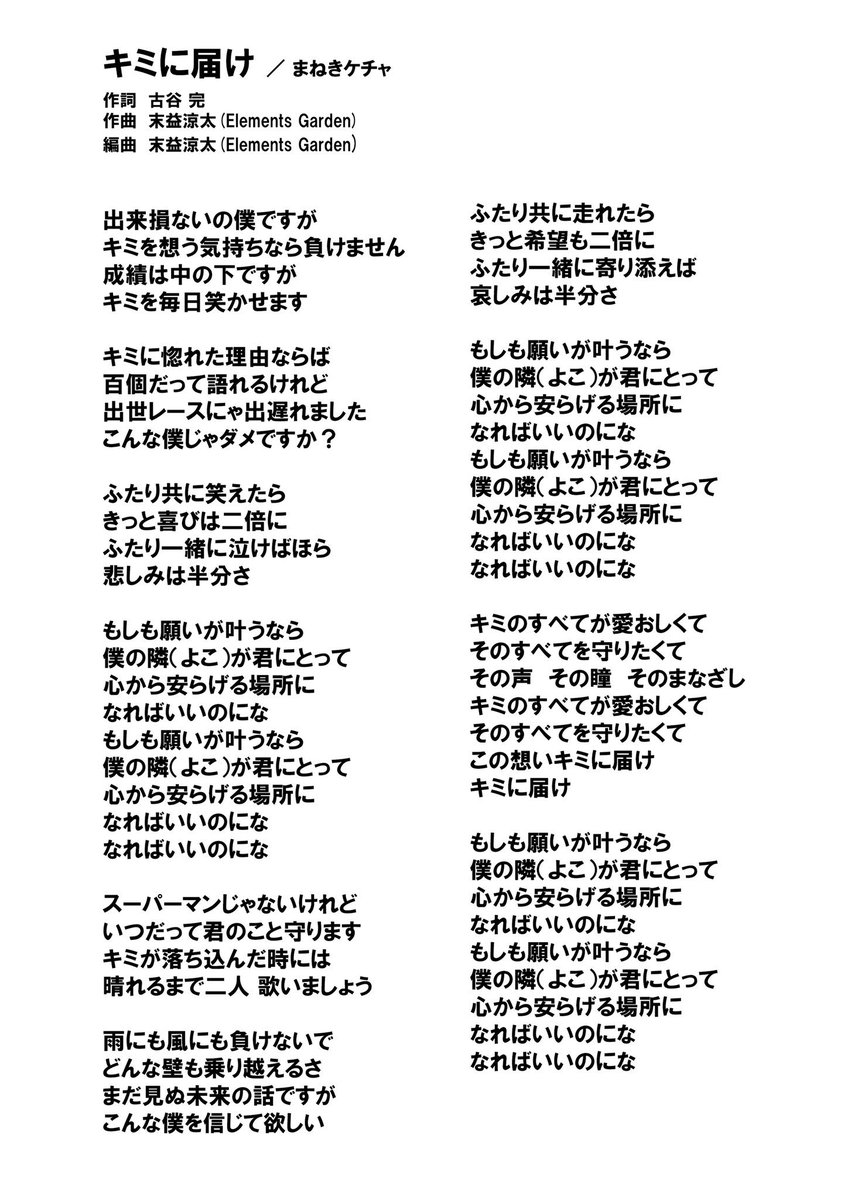 キミに届け ／ まねきケチャ

作詞 古谷 完
作曲 末益涼太（Elements Garden）
編曲 末益涼太（Elements Garden）

出来損ないの僕ですが
キミを想う気持ちなら負けません
成績は中の下ですが
キミを毎日笑かせます

キミに惚れた理由ならば
百個だって語れるけれど
出世レースにゃ出遅れました
こんな僕じゃダメですか？

ふたり共に笑えたら
きっと喜びは二倍に
ふたり一緒に泣けばほら
悲しみは半分さ

もしも願いが叶うなら
僕の隣（よこ）が君にとって
心から安らげる場所に
なればいいのにな
もしも願いが叶うなら
僕の隣（よこ）が君にとって
心から安らげる場所に
なればいいのにな
なればいいのにな

スーパーマンじゃないけれど
いつだって君のこと守ります
キミが落ち込んだ時には
晴れるまで二人 歌いましょう

雨にも風にも負けないで
どんな壁も乗り越えるさ
まだ見ぬ未来の話ですが
こんな僕を信じて欲しい

ふたり共に走れたら
きっと希望も二倍に
ふたり一緒に寄り添えば
哀しみは半分さ

もしも願いが叶うなら
僕の隣（よこ）が君にとって
心から安らげる場所に
なればいいのにな
もしも願いが叶うなら
僕の隣（よこ）が君にとって
心から安らげる場所に
なればいいのにな
なればいいのにな

キミのすべてが愛おしくて
そのすべてを守りたくて
その声 その瞳 そのまなざし
キミのすべてが愛おしくて
そのすべてを守りたくて
この想いキミに届け
キミに届け

もしも願いが叶うなら
僕の隣（よこ）が君にとって
心から安らげる場所に
なればいいのにな
もしも願いが叶うなら
僕の隣（よこ）が君にとって
心から安らげる場所に
なればいいのにな
なればいいのにな